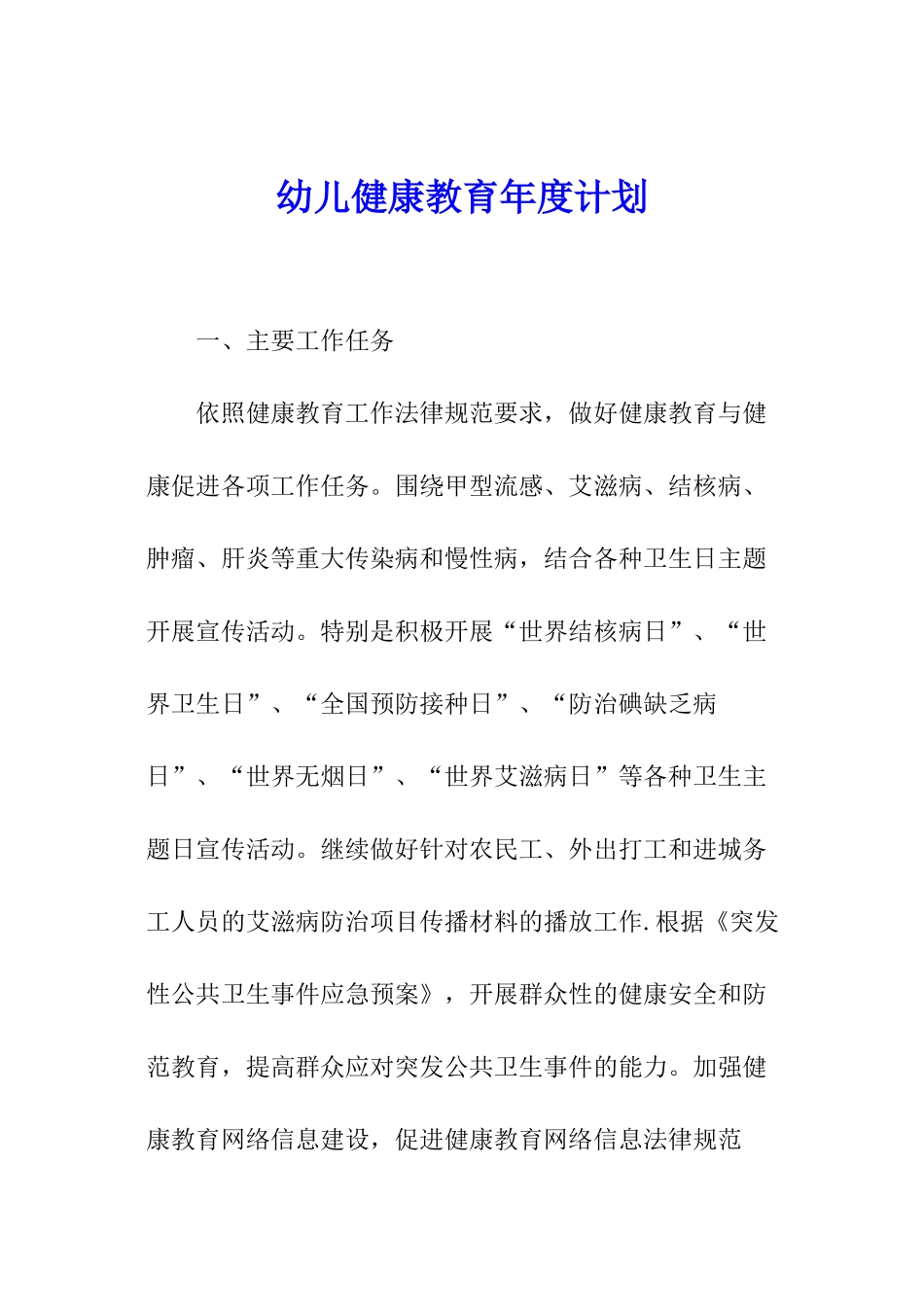 幼儿健康教育年度计划

一、主要工作任务

依照健康教育工作法律规范要求，做好健康教育与健康促进各项工作任务。围绕甲型流感、艾滋病、结核病、肿瘤、肝炎等重大传染病和慢性病，结合各种卫生日主题开展宣传活动。特别是积极开展“世界结核病日”、“世界卫生日”、“全国预防接种日”、“防治碘缺乏病日”、“世界无烟日”、“世界艾滋病日”等各种卫生主题日宣传活动。继续做好针对农民工、外出打工和进城务工人员的艾滋病防治项目传播材料的播放工作.根据《突发性公共卫生事件应急预案》，开展群众性的健康安全和防范教育，提高群众应对突发公共卫生事件的能力。加强健康教育网络信息建设，促进健康教育网络信息法律规范